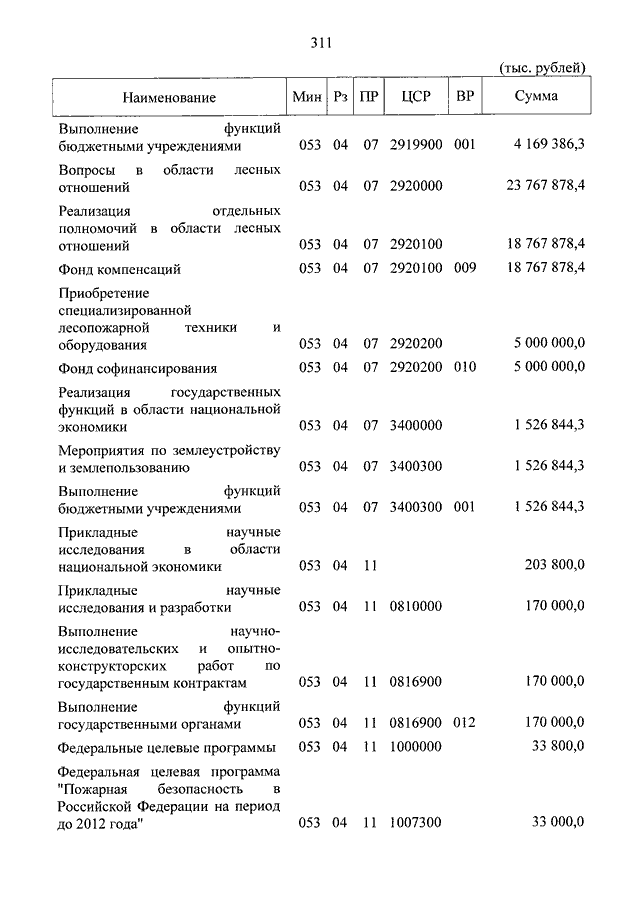 311

(тыс. рублей)

| Наименование | Мин | Рз | ПР | ЦСР | ВР | Сумма |
|---|---|---|---|---|---|---|
| Выполнение функций бюджетными учреждениями | 053 | 04 | 07 | 2919900 | 001 | 4 169 386,3 |
| Вопросы в области лесных отношений | 053 | 04 | 07 | 2920000 | | 23 767 878,4 |
| Реализация отдельных полномочий в области лесных отношений | 053 | 04 | 07 | 2920100 | | 18 767 878,4 |
| Фонд компенсаций | 053 | 04 | 07 | 2920100 | 009 | 18 767 878,4 |
| Приобретение специализированной лесопожарной техники и оборудования | 053 | 04 | 07 | 2920200 | | 5 000 000,0 |
| Фонд софинансирования | 053 | 04 | 07 | 2920200 | 010 | 5 000 000,0 |
| Реализация государственных функций в области национальной экономики | 053 | 04 | 07 | 3400000 | | 1 526 844,3 |
| Мероприятия по землеустройству и землепользованию | 053 | 04 | 07 | 3400300 | | 1 526 844,3 |
| Выполнение функций бюджетными учреждениями | 053 | 04 | 07 | 3400300 | 001 | 1 526 844,3 |
| Прикладные научные исследования в области национальной экономики | 053 | 04 | 11 | | | 203 800,0 |
| Прикладные научные исследования и разработки | 053 | 04 | 11 | 0810000 | | 170 000,0 |
| Выполнение научно-исследовательских и опытно-конструкторских работ по государственным контрактам | 053 | 04 | 11 | 0816900 | | 170 000,0 |
| Выполнение функций государственными органами | 053 | 04 | 11 | 0816900 | 012 | 170 000,0 |
| Федеральные целевые программы | 053 | 04 | 11 | 1000000 | | 33 800,0 |
| Федеральная целевая программа "Пожарная безопасность в Российской Федерации на период до 2012 года" | 053 | 04 | 11 | 1007300 | | 33 000,0 |